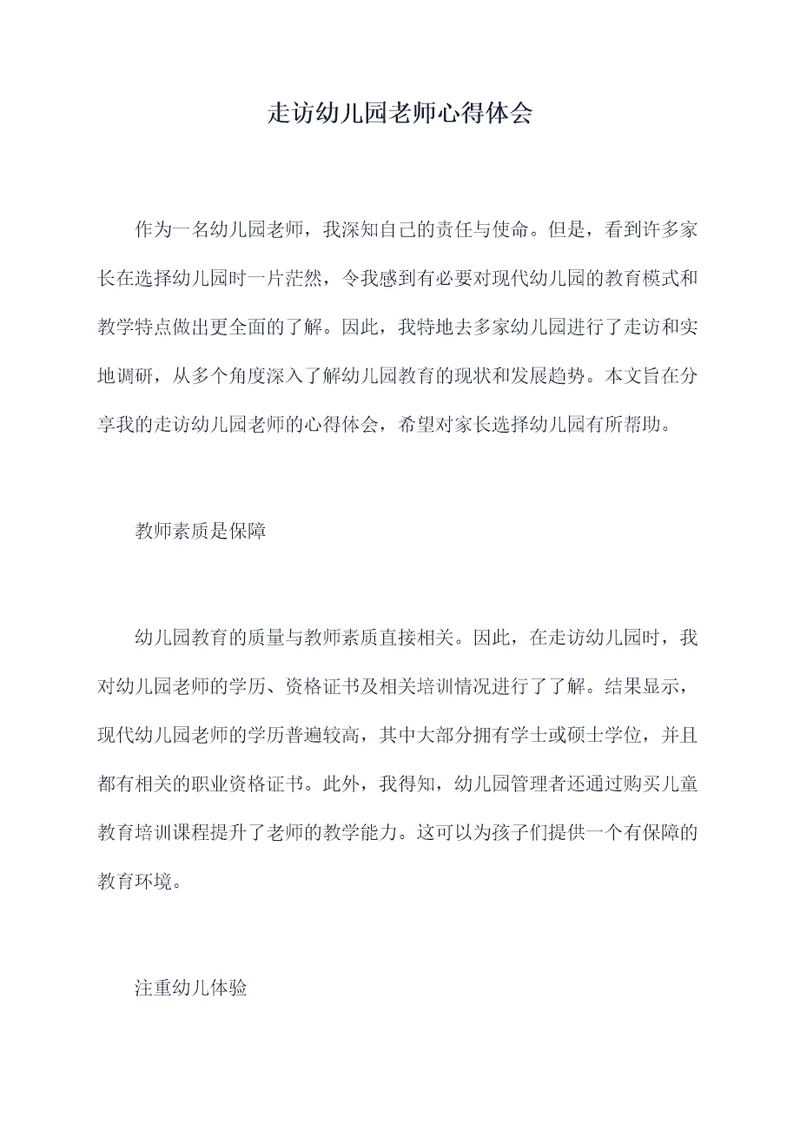 走访幼儿园老师心得体会

作为一名幼儿园老师，我深知自己的责任与使命。但是，看到许多家长在选择幼儿园时一片茫然，令我感到有必要对现代幼儿园的教育模式和教学特点做出更全面的了解。因此，我特地去多家幼儿园进行了走访和实地调研，从多个角度深入了解幼儿园教育的现状和发展趋势。本文旨在分享我的走访幼儿园老师的心得体会，希望对家长选择幼儿园有所帮助。

教师素质是保障

幼儿园教育的质量与教师素质直接相关。因此，在走访幼儿园时，我对幼儿园老师的学历、资格证书及相关培训情况进行了了解。结果显示，现代幼儿园老师的学历普遍较高，其中大部分拥有学士或硕士学位，并且都有相关的职业资格证书。此外，我得知，幼儿园管理者还通过购买儿童教育培训课程提升了老师的教学能力。这可以为孩子们提供一个有保障的教育环境。

注重幼儿体验